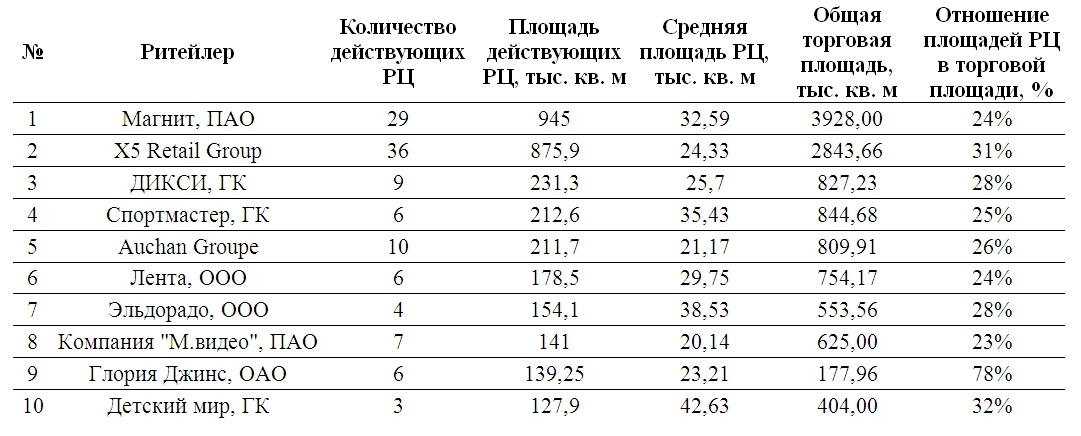 | № | Ритейлер | Количество действующих РЦ | Площадь действующих РЦ, тыс. кв. м | Средняя площадь РЦ, тыс. кв. м | Общая торговая площадь, тыс. кв. м | Отношение площадей РЦ в торговой площади, % |
|---|---|---|---|---|---|---|
| 1 | Магнит, ПАО | 29 | 945 | 32,59 | 3928,00 | 24% |
| 2 | X5 Retail Group | 36 | 875,9 | 24,33 | 2843,66 | 31% |
| 3 | ДИКСИ, ГК | 9 | 231,3 | 25,7 | 827,23 | 28% |
| 4 | Спортмастер, ГК | 6 | 212,6 | 35,43 | 844,68 | 25% |
| 5 | Auchan Groupe | 10 | 211,7 | 21,17 | 809,91 | 26% |
| 6 | Лента, ООО | 6 | 178,5 | 29,75 | 754,17 | 24% |
| 7 | Эльдорадо, ООО | 4 | 154,1 | 38,53 | 553,56 | 28% |
| 8 | Компания "М.видео", ПАО | 7 | 141 | 20,14 | 625,00 | 23% |
| 9 | Глория Джинс, ОАО | 6 | 139,25 | 23,21 | 177,96 | 78% |
| 10 | Детский мир, ГК | 3 | 127,9 | 42,63 | 404,00 | 32% |